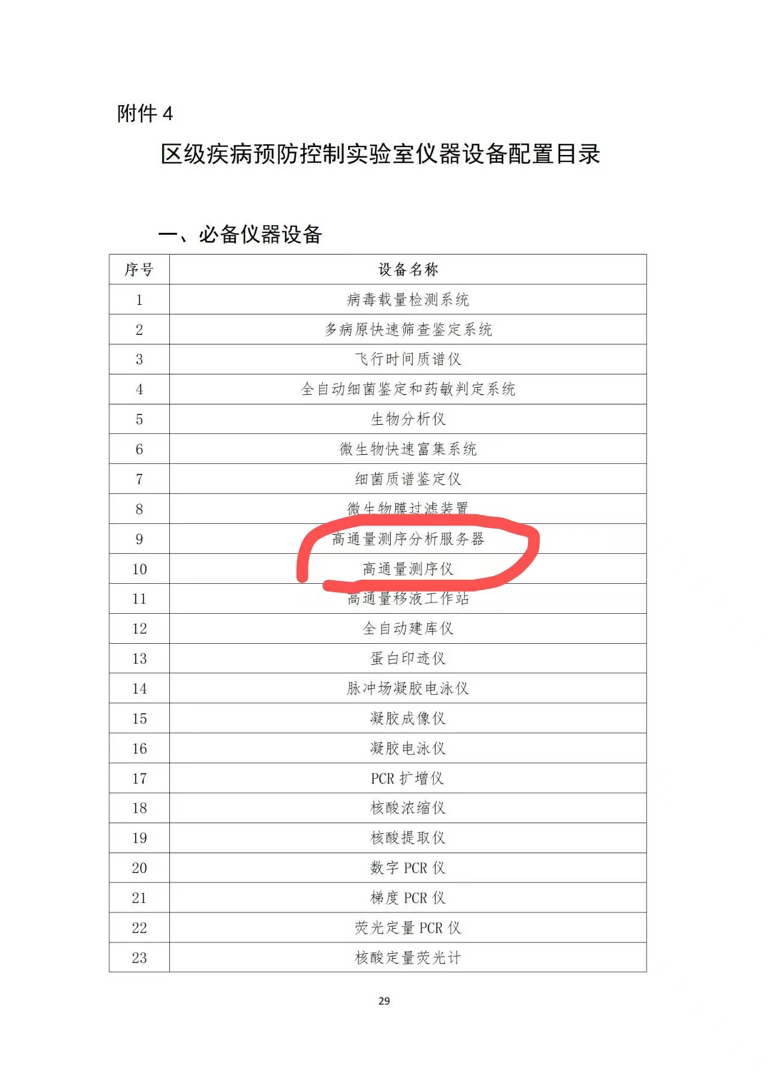 附件 4

区级疾病预防控制实验室仪器设备配置目录

一、必备仪器设备

| 序号 | 设备名称 |
|---|---|
| 1 | 病毒载量检测系统 |
| 2 | 多病原快速筛查鉴定系统 |
| 3 | 飞行时间质谱仪 |
| 4 | 全自动细菌鉴定和药敏判定系统 |
| 5 | 生物分析仪 |
| 6 | 微生物快速富集系统 |
| 7 | 细菌质谱鉴定仪 |
| 8 | 微生物膜过滤装置 |
| 9 | 高通量测序分析服务器 |
| 10 | 高通量测序仪 |
| 11 | 高通量移液工作站 |
| 12 | 全自动建库仪 |
| 13 | 蛋白印迹仪 |
| 14 | 脉冲场凝胶电泳仪 |
| 15 | 凝胶成像仪 |
| 16 | 凝胶电泳仪 |
| 17 | PCR 扩增仪 |
| 18 | 核酸浓缩仪 |
| 19 | 核酸提取仪 |
| 20 | 数字 PCR 仪 |
| 21 | 梯度 PCR 仪 |
| 22 | 荧光定量 PCR 仪 |
| 23 | 核酸定量荧光计 |

29